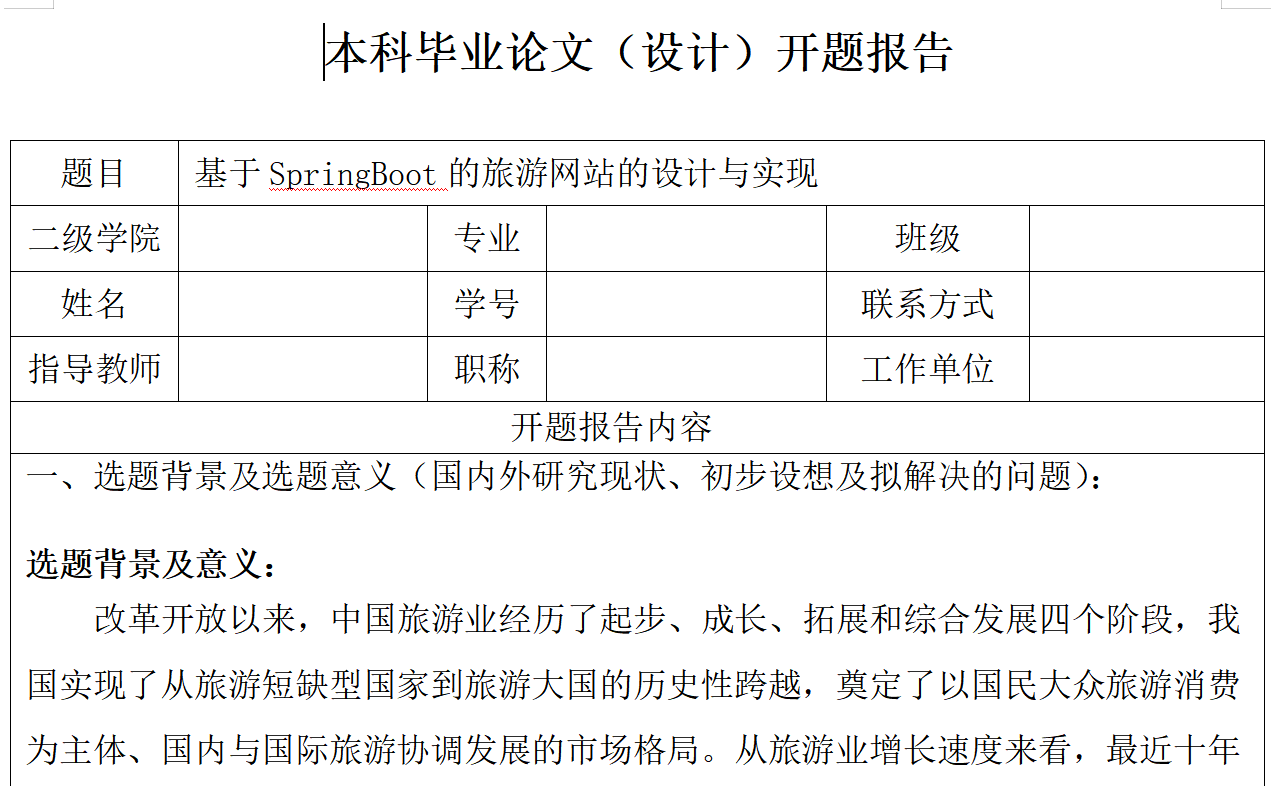 本科毕业论文（设计）开题报告

| 题目 | 基于 SpringBoot 的旅游网站的设计与实现 | | | | |
|---|---|---|---|---|---|
| 二级学院 | | 专业 | | 班级 | |
| 姓名 | | 学号 | | 联系方式 | |
| 指导教师 | | 职称 | | 工作单位 | |
| 开题报告内容 | | | | | |

一、选题背景及选题意义（国内外研究现状、初步设想及拟解决的问题）：

选题背景及意义：

改革开放以来，中国旅游业经历了起步、成长、拓展和综合发展四个阶段，我国实现了从旅游短缺型国家到旅游大国的历史性跨越，奠定了以国民大众旅游消费为主体、国内与国际旅游协调发展的市场格局。从旅游业增长速度来看，最近十年